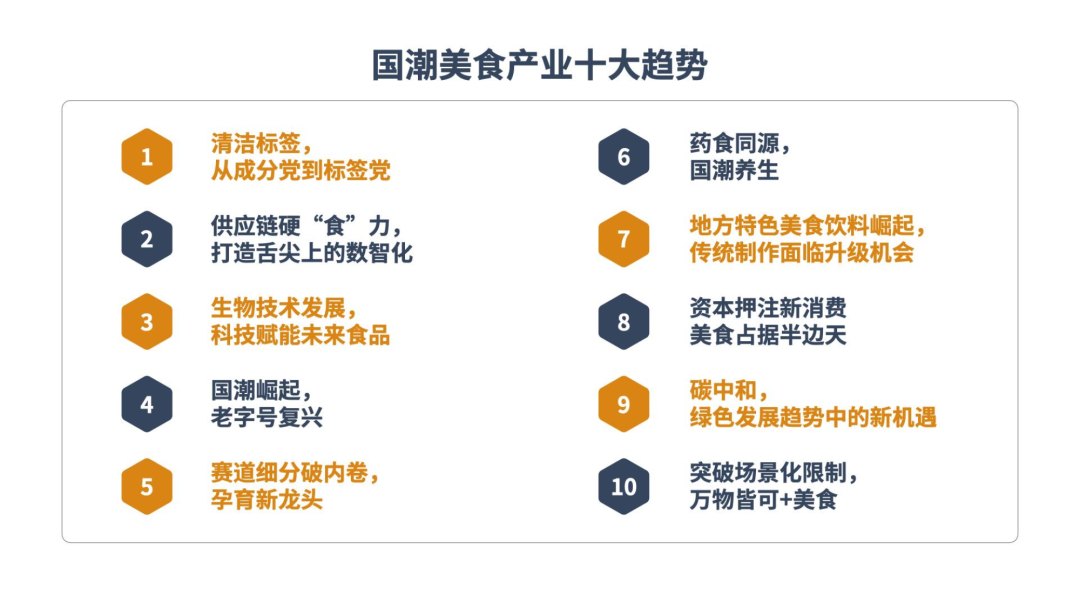 国潮美食产业十大趋势

1
清洁标签，
从成分党到标签党

2
供应链硬“食”力，
打造舌尖上的数智化

3
生物技术发展，
科技赋能未来食品

4
国潮崛起，
老字号复兴

5
赛道细分破内卷，
孕育新龙头

6
药食同源，
国潮养生

7
地方特色美食饮料崛起，
传统制作面临升级机会

8
资本押注新消费
美食占据半边天

9
碳中和，
绿色发展趋势中的新机遇

10
突破场景化限制，
万物皆可+美食